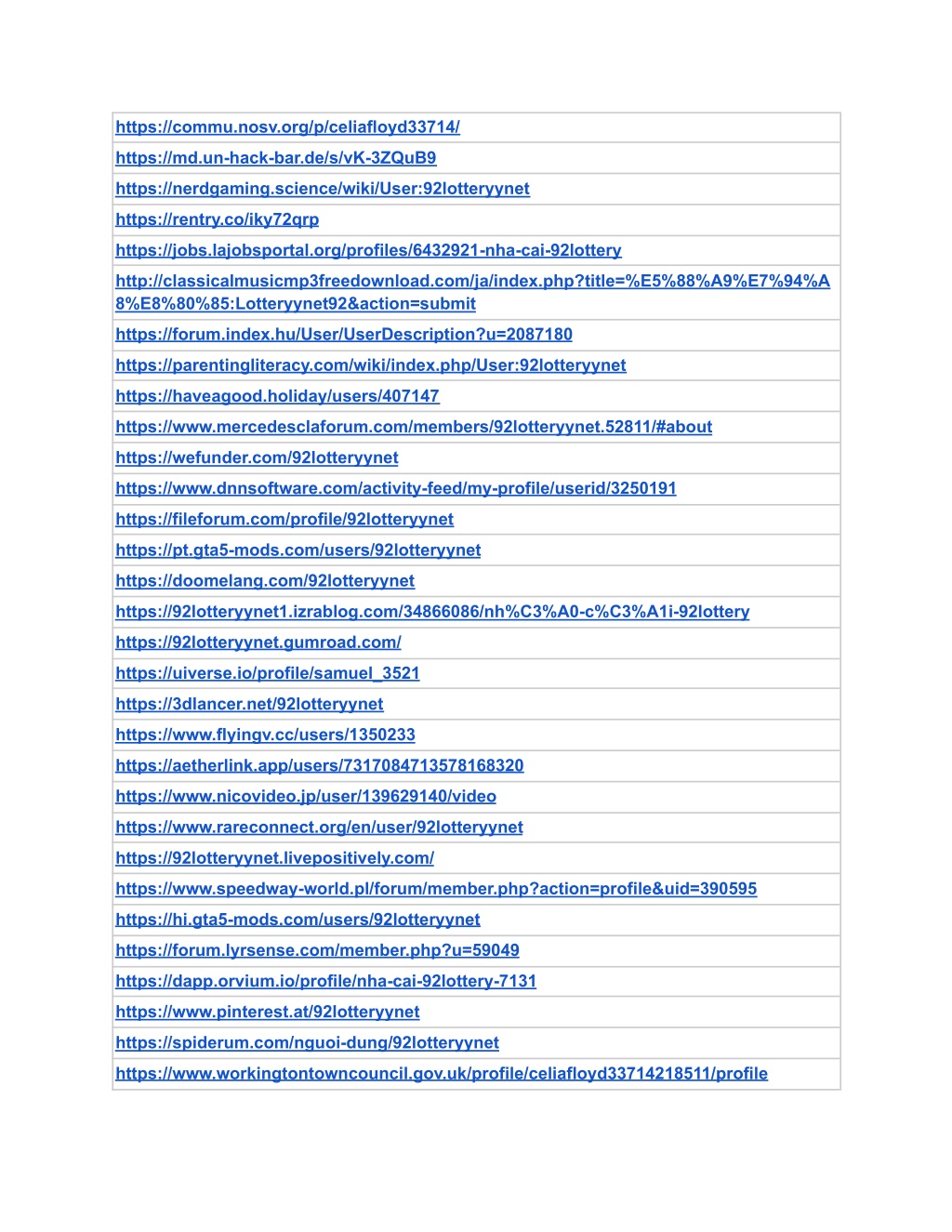 | https://commu.nosv.org/p/celiafloyd33714/ |
|---|
| https://md.un-hack-bar.de/s/vK-3ZQuB9 |
| https://nerdgaming.science/wiki/User:92lotteryynet |
| https://rentry.co/iky72qrp |
| https://jobs.lajobsportal.org/profiles/6432921-nha-cai-92lottery |
| http://classicalmusicmp3freedownload.com/ja/index.php?title=%E5%88%A9%E7%94%A8%E8%80%85:Lotteryynet92&action=submit |
| https://forum.index.hu/User/UserDescription?u=2087180 |
| https://parentingliteracy.com/wiki/index.php/User:92lotteryynet |
| https://haveagood.holiday/users/407147 |
| https://www.mercedesclaforum.com/members/92lotteryynet.52811/#about |
| https://wefunder.com/92lotteryynet |
| https://www.dnnsoftware.com/activity-feed/my-profile/userid/3250191 |
| https://fileforum.com/profile/92lotteryynet |
| https://pt.gta5-mods.com/users/92lotteryynet |
| https://doomelang.com/92lotteryynet |
| https://92lotteryynet1.izrablog.com/34866086/nh%C3%A0-c%C3%A1i-92lottery |
| https://92lotteryynet.gumroad.com/ |
| https://uiverse.io/profile/samuel_3521 |
| https://3dlancer.net/92lotteryynet |
| https://www.flyingv.cc/users/1350233 |
| https://aetherlink.app/users/7317084713578168320 |
| https://www.nicovideo.jp/user/139629140/video |
| https://www.rareconnect.org/en/user/92lotteryynet |
| https://92lotteryynet.livepositively.com/ |
| https://www.speedway-world.pl/forum/member.php?action=profile&uid=390595 |
| https://hi.gta5-mods.com/users/92lotteryynet |
| https://forum.lyrsense.com/member.php?u=59049 |
| https://dapp.orvium.io/profile/nha-cai-92lottery-7131 |
| https://www.pinterest.at/92lotteryynet |
| https://spiderum.com/nguoi-dung/92lotteryynet |
| https://www.workingtontowncouncil.gov.uk/profile/celiafloyd33714218511/profile |